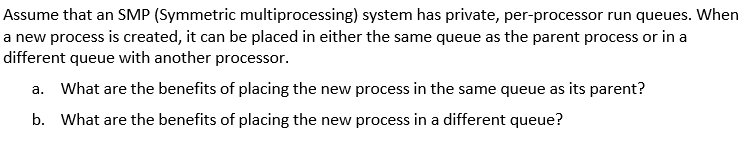 Assume that an SMP (Symmetric multiprocessing) system has private, per-processor run queues. When a new process is created, it can be placed in either the same queue as the parent process or in a different queue with another processor.

a. What are the benefits of placing the new process in the same queue as its parent?

b. What are the benefits of placing the new process in a different queue?